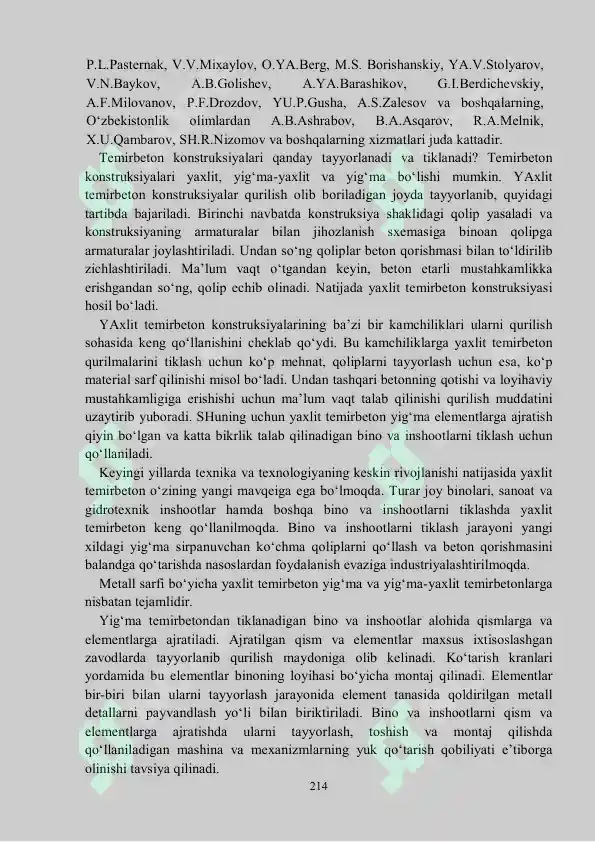 P.L.Pasternak, V.V.Mixaylov, O.YA.Berg, M.S. Borishanskiy, YA.V.Stolyarov, V.N.Baykov, A.B.Golishev, A.YA.Barashikov, G.I.Berdichevskiy, A.F.Milovanov, P.F.Drozdov, YU.P.Gusha, A.S.Zalesov va boshqalarning, O‘zbekistonlik olimlardan A.B.Ashrabov, B.A.Asqarov, R.A.Melnik, X.U.Qambarov, SH.R.Nizomov va boshqalarning xizmatlari juda kattadir.

Temirbeton konstruksiyalari qanday tayyorlanadi va tiklanadi? Temirbeton konstruksiyalari yaxlit, yig‘ma-yaxlit va yig‘ma bo‘lishi mumkin. YAxlit temirbeton konstruksiyalar qurilish olib boriladigan joyda tayyorlanib, quyidagi tartibda bajariladi. Birinchi navbatda konstruksiya shaklidagi qolip yasaladi va konstruksiyaning armaturalar bilan jihozlanish sxemasiga binoan qolipga armaturalar joylashtiriladi. Undan so‘ng qoliplar beton qorishmasi bilan to‘ldirilib zichlashtiriladi. Ma’lum vaqt o‘tgandan keyin, beton etarli mustahkamlikka erishgandan so‘ng, qolip echib olinadi. Natijada yaxlit temirbeton konstruksiyasi hosil bo‘ladi.

YAxlit temirbeton konstruksiyalarining ba’zi bir kamchiliklari ularni qurilish sohasida keng qo‘llanishini cheklab qo‘ydi. Bu kamchiliklarga yaxlit temirbeton qurilmalarini tiklash uchun ko‘p mehnat, qoliplarni tayyorlash uchun esa, ko‘p material sarf qilinishi misol bo‘ladi. Undan tashqari betonning qotishi va loyihaviy mustahkamligiga erishishi uchun ma’lum vaqt talab qilinishi qurilish muddatini uzaytirib yuboradi. SHuning uchun yaxlit temirbeton yig‘ma elementlarga ajratish qiyin bo‘lgan va katta bikrlik talab qilinadigan bino va inshootlarni tiklash uchun qo‘llaniladi.

Keyingi yillarda texnika va texnologiyaning keskin rivojlanishi natijasida yaxlit temirbeton o‘zining yangi mavqeiga ega bo‘lmoqda. Turar joy binolari, sanoat va gidrotexnik inshootlar hamda boshqa bino va inshootlarni tiklashda yaxlit temirbeton keng qo‘llanilmoqda. Bino va inshootlarni tiklash jarayoni yangi xildagi yig‘ma sirpanuvchan ko‘chma qoliplarni qo‘llash va beton qorishmasini balandga qo‘tarishda nasoslardan foydalanish evaziga industriyalashtirilmoqda.

Metall sarfi bo‘yicha yaxlit temirbeton yig‘ma va yig‘ma-yaxlit temirbetonlarga nisbatan tejamlidir.

Yig‘ma temirbetondan tiklanadigan bino va inshootlar alohida qismlarga va elementlarga ajratiladi. Ajratilgan qism va elementlar maxsus ixtisoslashgan zavodlarda tayyorlanib qurilish maydoniga olib kelinadi. Ko‘tarish kranlari yordamida bu elementlar binoning loyihasi bo‘yicha montaj qilinadi. Elementlar bir-biri bilan ularni tayyorlash jarayonida element tanasida qoldirilgan metall detallarni payvandlash yo‘li bilan biriktiriladi. Bino va inshootlarni qism va elementlarga ajratishda ularni tayyorlash, toshish va montaj qilishda qo‘llaniladigan mashina va mexanizmlarning yuk qo‘tarish qobiliyati e’tiborga olinishi tavsiya qilinadi.

214